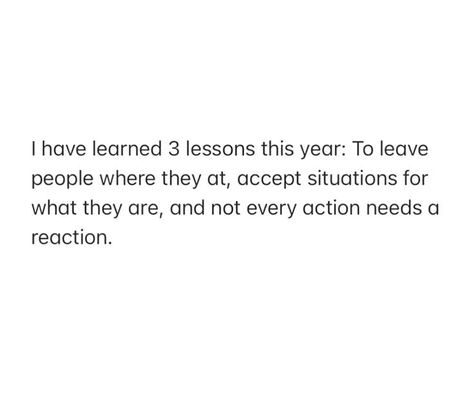 I have learned 3 lessons this year: To leave people where they at, accept situations for what they are, and not every action needs a reaction.